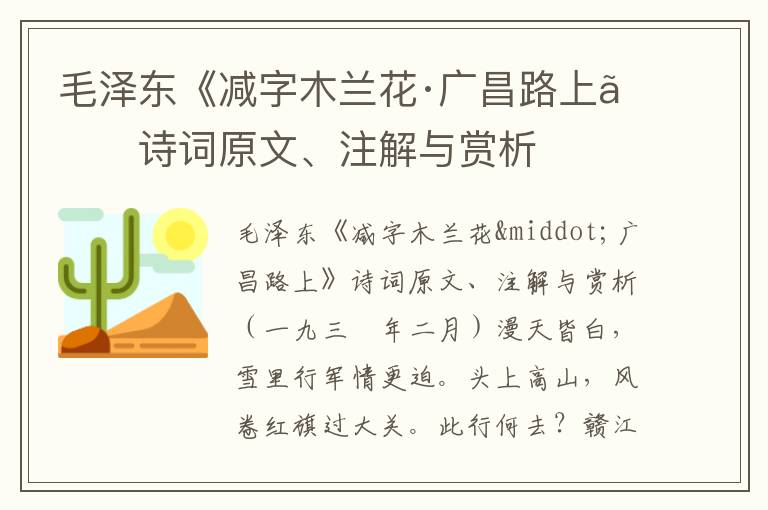 毛泽东《减字木兰花·广昌路上ã
诗词原文、注解与赏析

毛泽东《减字木兰花&middot;广昌路上》诗词原文、注解与赏析（一九三　年二月）漫天皆白，雪里行军情更迫。头上高山，风卷红旗过大关。此行何去？赣江